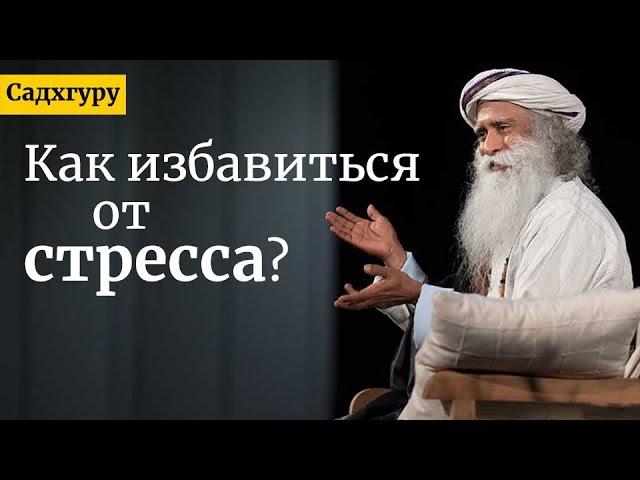 Садхгуру

Как избавиться от стресса?